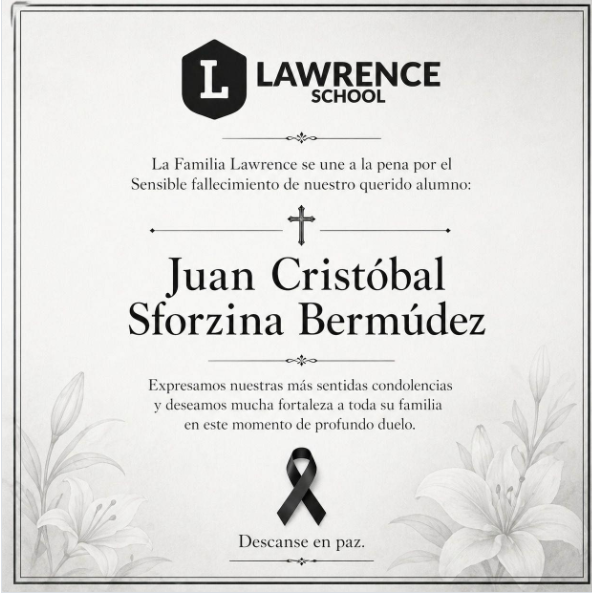 L LAWRENCE
SCHOOL

La Familia Lawrence se une a la pena por el Sensible fallecimiento de nuestro querido alumno:

Juan Cristóbal
Sforzina Bermúdez

Expresamos nuestras más sentidas condolencias y deseamos mucha fortaleza a toda su familia en este momento de profundo duelo.

Descanse en paz.